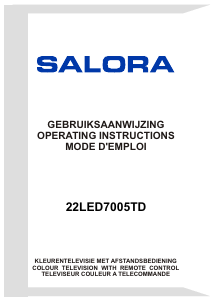 SALORA

GEBRUIKSAANWIJZING
OPERATING INSTRUCTIONS
MODE D'EMPLOI

22LED7005TD

KLEURENTELEVISIE MET AFSTANDSBEDIENING
COLOUR TELEVISION WITH REMOTE CONTROL
TELEVISEUR COULEUR A TELECOMMANDE